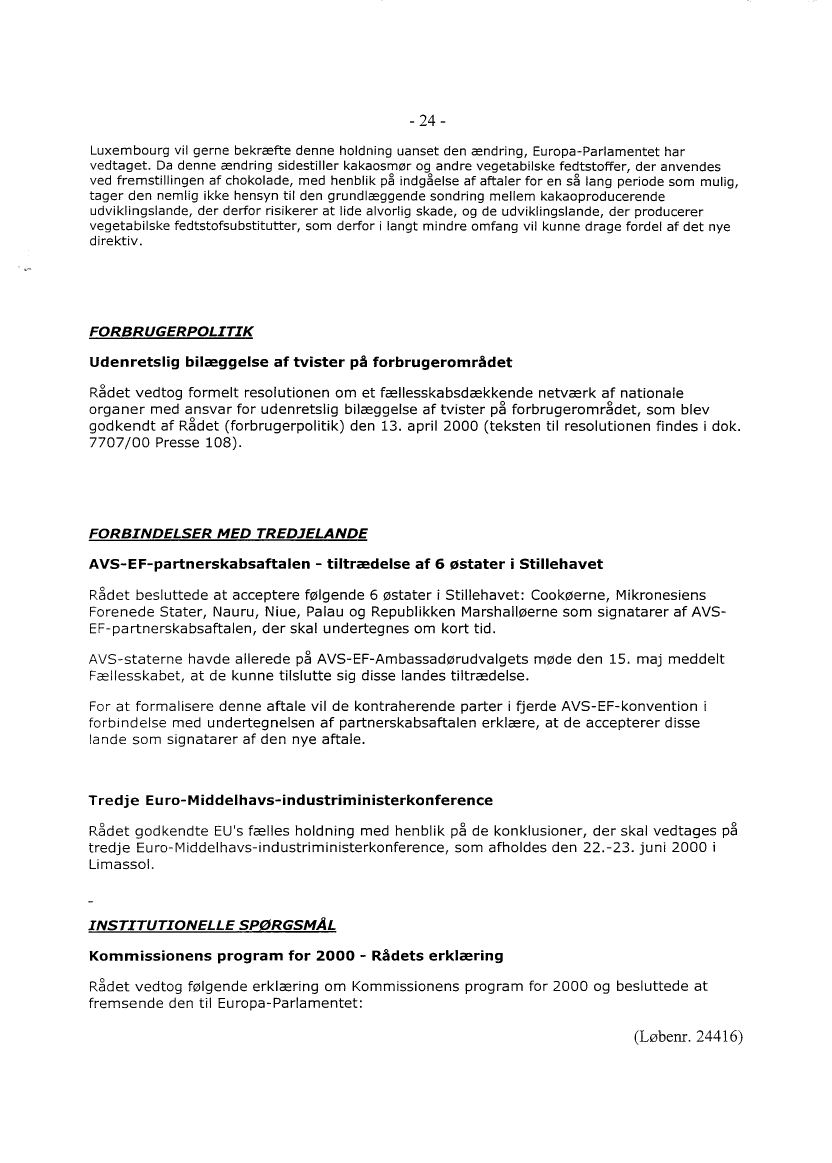 - 24 -

Luxembourg vil gerne bekræfte denne holdning uanset den ændring, Europa-Parlamentet har vedtaget. Da denne ændring sidestiller kakaosmør og andre vegetabilske fedtstoffer, der anvendes ved fremstillingen af chokolade, med henblik på indgåelse af aftaler for en så lang periode som mulig, tager den nemlig ikke hensyn til den grundlæggende sondring mellem kakaoproducerende udviklingslande, der derfor risikerer at lide alvorlig skade, og de udviklingslande, der producerer vegetabilske fedtstofsubstitutter, som derfor i langt mindre omfang vil kunne drage fordel af det nye direktiv.

FORBRUGERPOLITIK

Udenretslig bilæggelse af tvister på forbrugerområdet

Rådet vedtog formelt resolutionen om et fællesskabsdækkende netværk af nationale organer med ansvar for udenretslig bilæggelse af tvister på forbrugerområdet, som blev godkendt af Rådet (forbrugerpolitik) den 13. april 2000 (teksten til resolutionen findes i dok. 7707/00 Presse 108).

FORBINDELSER MED TREDJELANDE

AVS-EF-partnerskabsaftalen - tiltrædelse af 6 østater i Stillehavet

Rådet besluttede at acceptere følgende 6 østater i Stillehavet: Cookøerne, Mikronesiens Forenede Stater, Nauru, Niue, Palau og Republikken Marshalløerne som signatarer af AVS-EF-partnerskabsaftalen, der skal undertegnes om kort tid.

AVS-staterne havde allerede på AVS-EF-Ambassadørudvalgets møde den 15. maj meddelt Fællesskabet, at de kunne tilslutte sig disse landes tiltrædelse.

For at formalisere denne aftale vil de kontraherende parter i fjerde AVS-EF-konvention i forbindelse med undertegnelsen af partnerskabsaftalen erklære, at de accepterer disse lande som signatarer af den nye aftale.

Tredje Euro-Middelhavs-industriministerkonference

Rådet godkendte EU's fælles holdning med henblik på de konklusioner, der skal vedtages på tredje Euro-Middelhavs-industriministerkonference, som afholdes den 22.-23. juni 2000 i Limassol.

-

INSTITUTIONELLE SPØRGSMÅL

Kommissionens program for 2000 - Rådets erklæring

Rådet vedtog følgende erklæring om Kommissionens program for 2000 og besluttede at fremsende den til Europa-Parlamentet:

(Løbenr. 24416)